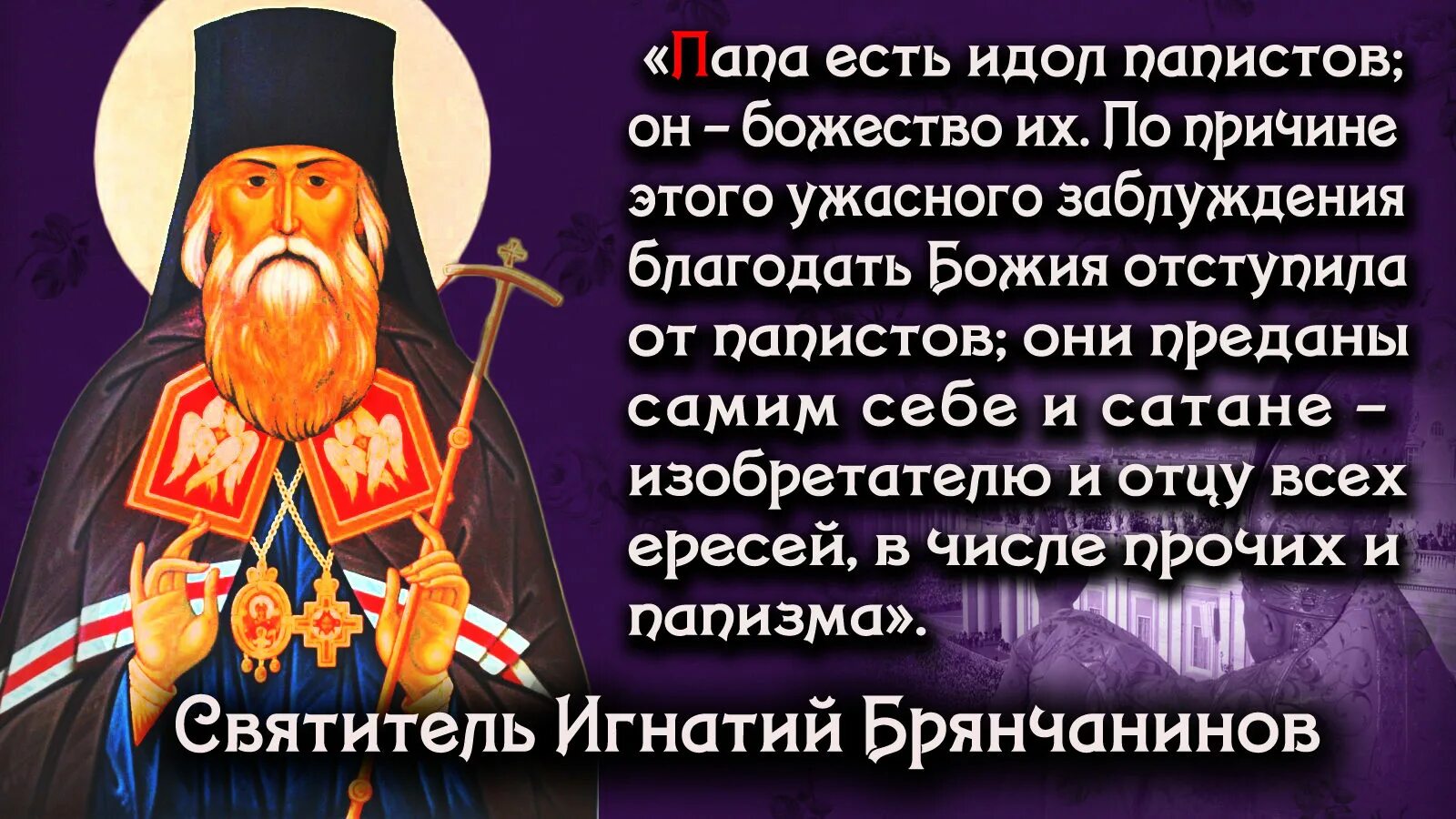 «Папа есть идол папистов; он – божество их. По причине этого ужасного заблуждения благодать Божия отступила от папистов; они преданы самим себе и сатане – изобретателю и отцу всех ересей, в числе прочих и папизма».

Святитель Игнатий Брянчанинов